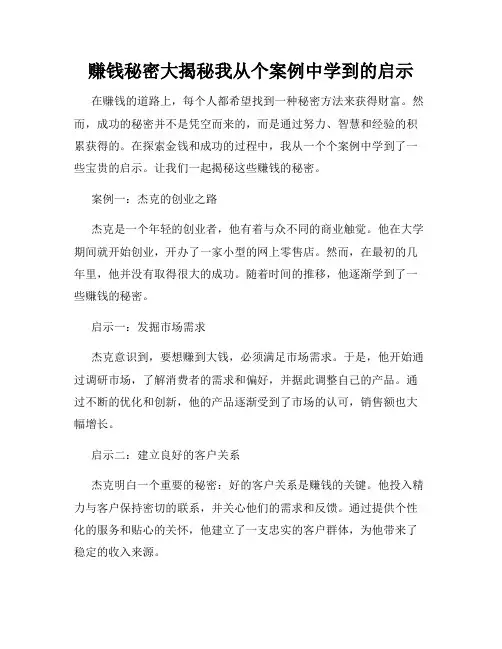 赚钱秘密大揭秘我从个案例中学到的启示

在赚钱的道路上，每个人都希望找到一种秘密方法来获得财富。然而，成功的秘密并不是凭空而来的，而是通过努力、智慧和经验的积累获得的。在探索金钱和成功的过程中，我从一个个案例中学到了一些宝贵的启示。让我们一起揭秘这些赚钱的秘密。

案例一：杰克的创业之路

杰克是一个年轻的创业者，他有着与众不同的商业触觉。他在大学期间就开始创业，开办了一家小型的网上零售店。然而，在最初的几年里，他并没有取得很大的成功。随着时间的推移，他逐渐学到了一些赚钱的秘密。

启示一：发掘市场需求

杰克意识到，要想赚到大钱，必须满足市场需求。于是，他开始通过调研市场，了解消费者的需求和偏好，并据此调整自己的产品。通过不断的优化和创新，他的产品逐渐受到了市场的认可，销售额也大幅增长。

启示二：建立良好的客户关系

杰克明白一个重要的秘密：好的客户关系是赚钱的关键。他投入精力与客户保持密切的联系，并关心他们的需求和反馈。通过提供个性化的服务和贴心的关怀，他建立了一支忠实的客户群体，为他带来了稳定的收入来源。